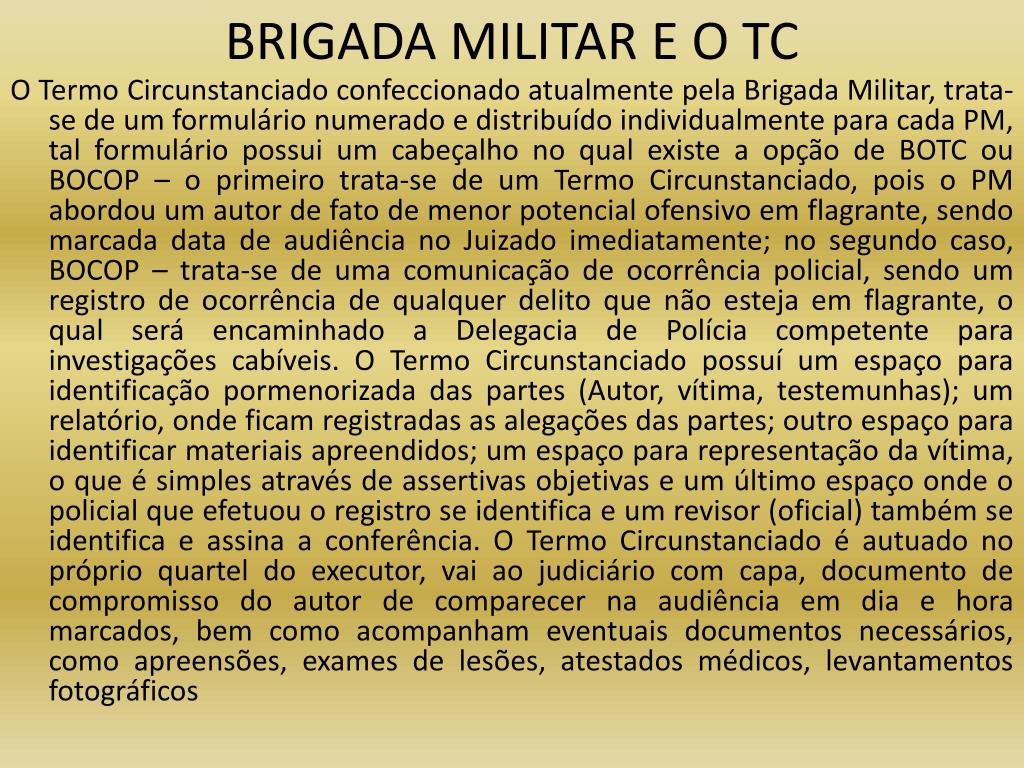 BRIGADA MILITAR E O TC

O Termo Circunstanciado confeccionado atualmente pela Brigada Militar, trata-se de um formulário numerado e distribuído individualmente para cada PM, tal formulário possui um cabeçalho no qual existe a opção de BOTC ou BOCOP – o primeiro trata-se de um Termo Circunstanciado, pois o PM abordou um autor de fato de menor potencial ofensivo em flagrante, sendo marcada data de audiência no Juizado imediatamente; no segundo caso, BOCOP – trata-se de uma comunicação de ocorrência policial, sendo um registro de ocorrência de qualquer delito que não esteja em flagrante, o qual será encaminhado a Delegacia de Polícia competente para investigações cabíveis. O Termo Circunstanciado possuí um espaço para identificação pormenorizada das partes (Autor, vítima, testemunhas); um relatório, onde ficam registradas as alegações das partes; outro espaço para identificar materiais apreendidos; um espaço para representação da vítima, o que é simples através de assertivas objetivas e um último espaço onde o policial que efetuou o registro se identifica e um revisor (oficial) também se identifica e assina a conferência. O Termo Circunstanciado é autuado no próprio quartel do executor, vai ao judiciário com capa, documento de compromisso do autor de comparecer na audiência em dia e hora marcados, bem como acompanham eventuais documentos necessários, como apreensões, exames de lesões, atestados médicos, levantamentos fotográficos